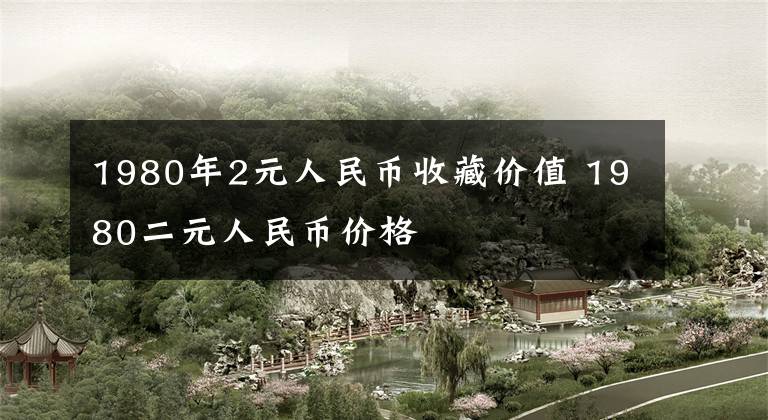 1980年2元人民币收藏价值 1980二元人民币价格